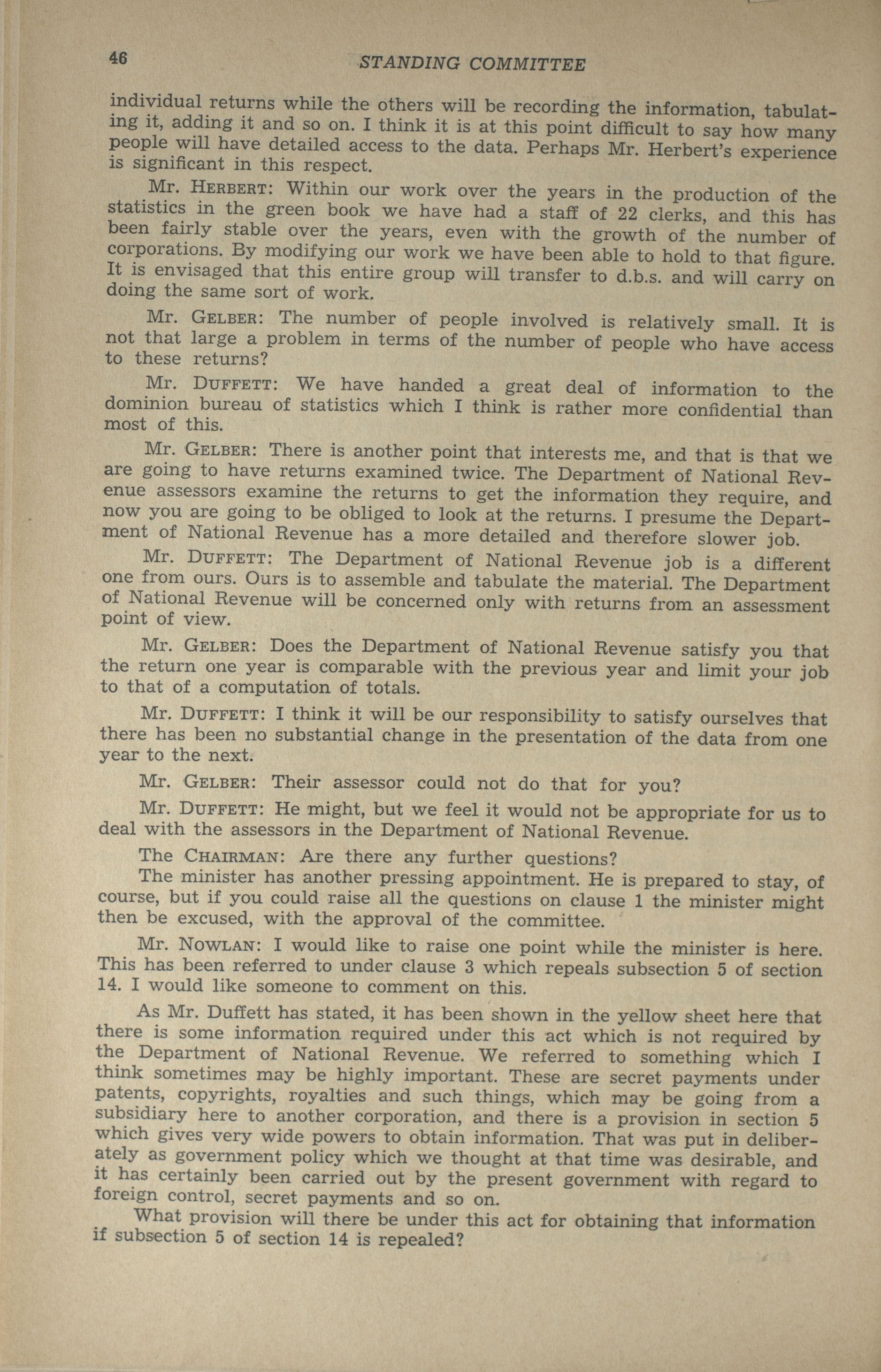 46 STANDING COMMITTEE

individual returns while the others will be recording the information, tabulating it, adding it and so on. I think it is at this point difficult to say how many people will have detailed access to the data. Perhaps Mr. Herbert's experience is significant in this respect.

Mr. HERBERT: Within our work over the years in the production of the statistics in the green book we have had a staff of 22 clerks, and this has been fairly stable over the years, even with the growth of the number of corporations. By modifying our work we have been able to hold to that figure. It is envisaged that this entire group will transfer to d.b.s. and will carry on doing the same sort of work.

Mr. GELBER: The number of people involved is relatively small. It is not that large a problem in terms of the number of people who have access to these returns?

Mr. DUFFETT: We have handed a great deal of information to the dominion bureau of statistics which I think is rather more confidential than most of this.

Mr. GELBER: There is another point that interests me, and that is that we are going to have returns examined twice. The Department of National Revenue assessors examine the returns to get the information they require, and now you are going to be obliged to look at the returns. I presume the Department of National Revenue has a more detailed and therefore slower job.

Mr. DUFFETT: The Department of National Revenue job is a different one from ours. Ours is to assemble and tabulate the material. The Department of National Revenue will be concerned only with returns from an assessment point of view.

Mr. GELBER: Does the Department of National Revenue satisfy you that the return one year is comparable with the previous year and limit your job to that of a computation of totals.

Mr. DUFFETT: I think it will be our responsibility to satisfy ourselves that there has been no substantial change in the presentation of the data from one year to the next.

Mr. GELBER: Their assessor could not do that for you?

Mr. DUFFETT: He might, but we feel it would not be appropriate for us to deal with the assessors in the Department of National Revenue.

The CHAIRMAN: Are there any further questions?

The minister has another pressing appointment. He is prepared to stay, of course, but if you could raise all the questions on clause 1 the minister might then be excused, with the approval of the committee.

Mr. NOWLAN: I would like to raise one point while the minister is here. This has been referred to under clause 3 which repeals subsection 5 of section 14. I would like someone to comment on this.

As Mr. Duffett has stated, it has been shown in the yellow sheet here that there is some information required under this act which is not required by the Department of National Revenue. We referred to something which I think sometimes may be highly important. These are secret payments under patents, copyrights, royalties and such things, which may be going from a subsidiary here to another corporation, and there is a provision in section 5 which gives very wide powers to obtain information. That was put in deliberately as government policy which we thought at that time was desirable, and it has certainly been carried out by the present government with regard to foreign control, secret payments and so on.

What provision will there be under this act for obtaining that information if subsection 5 of section 14 is repealed?